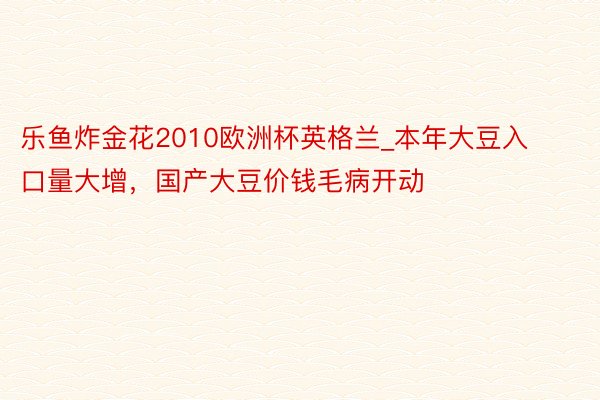 乐鱼炸金花2010欧洲杯英格兰_本年大豆入口量大增，国产大豆价钱毛病开动